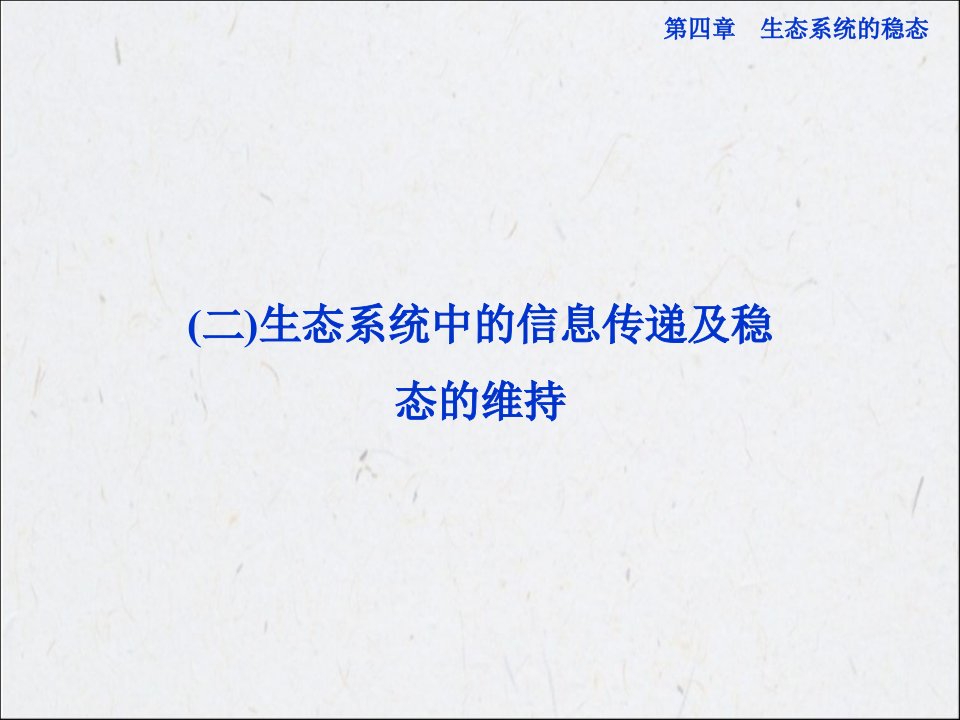 第四章　生态系统的稳态

(二)生态系统中的信息传递及稳态的维持